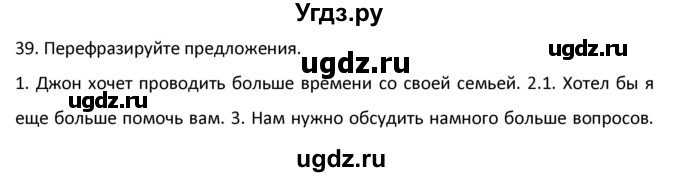 Угдз.ру

39. Перефразируйте предложения.

ugdz.ru

ugdz.ru

1. Джон хочет проводить больше времени со своей семьей. 2.1. Хотел бы я еще больше помочь вам. 3. Нам нужно обсудить намного больше вопросов.

ugdz.ru

ugdz.ru